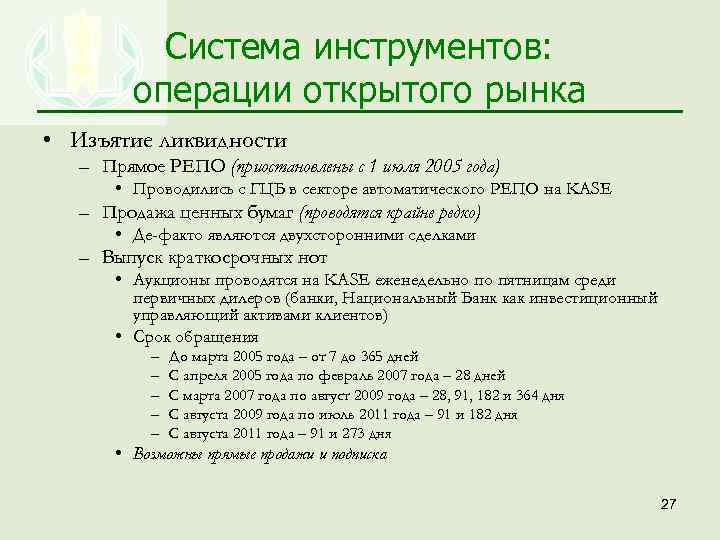 Система инструментов: операции открытого рынка

• Изъятие ликвидности
– Прямое РЕПО (приостановлены с 1 июля 2005 года)
• Проводились с ГЦБ в секторе автоматического РЕПО на KASE
– Продажа ценных бумаг (проводятся крайне редко)
• Де-факто являются двухсторонними сделками
– Выпуск краткосрочных нот
• Аукционы проводятся на KASE еженедельно по пятницам среди первичных дилеров (банки, Национальный Банк как инвестиционный управляющий активами клиентов)
• Срок обращения
– До марта 2005 года – от 7 до 365 дней
– С апреля 2005 года по февраль 2007 года – 28 дней
– С марта 2007 года по август 2009 года – 28, 91, 182 и 364 дня
– С августа 2009 года по июль 2011 года – 91 и 182 дня
– С августа 2011 года – 91 и 273 дня
• Возможны прямые продажи и подписка

27